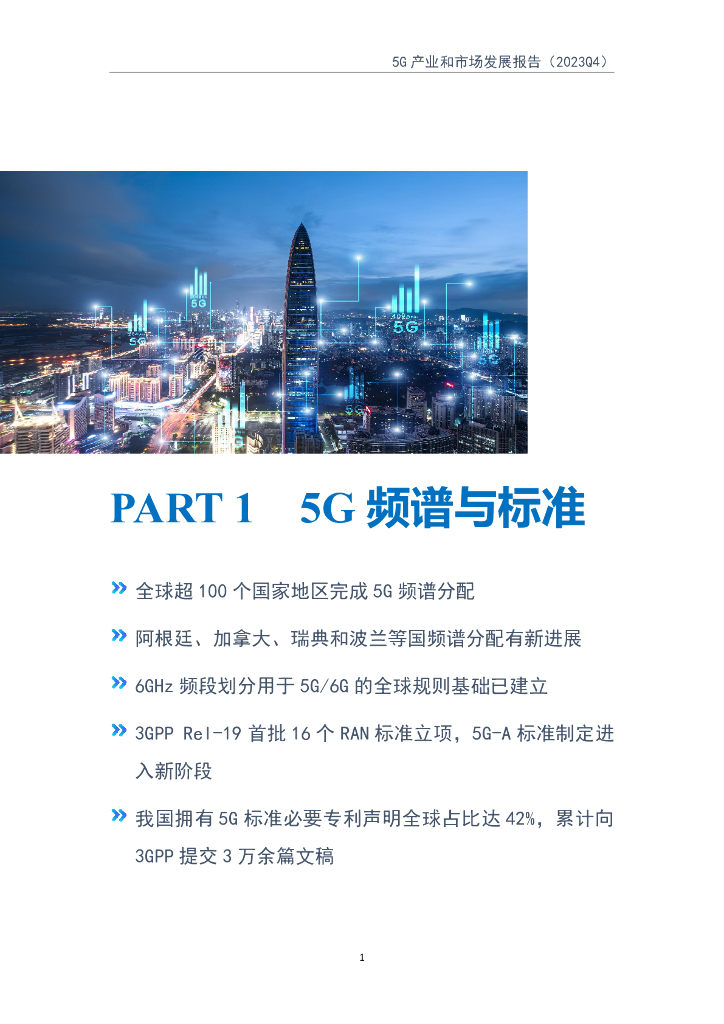 5G 产业和市场发展报告（2023Q4）

5G

5G

5G

5G

PART 1　5G 频谱与标准

» 全球超 100 个国家地区完成 5G 频谱分配

» 阿根廷、加拿大、瑞典和波兰等国频谱分配有新进展

» 6GHz 频段划分用于 5G/6G 的全球规则基础已建立

» 3GPP Rel-19 首批 16 个 RAN 标准立项，5G-A 标准制定进入新阶段

» 我国拥有 5G 标准必要专利声明全球占比达 42%，累计向 3GPP 提交 3 万余篇文稿

1